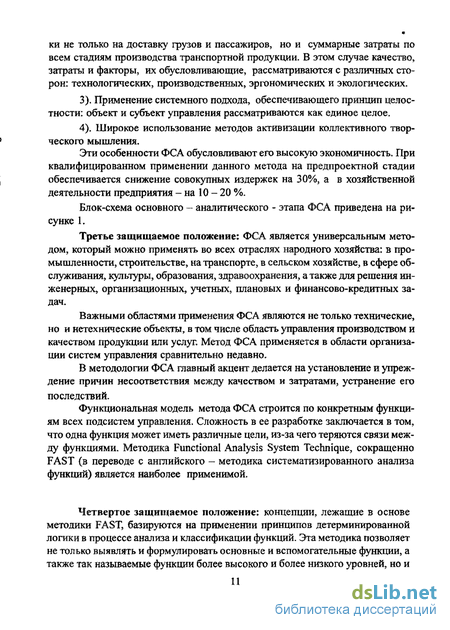 ки не только на доставку грузов и пассажиров, но и суммарные затраты по всем стадиям производства транспортной продукции. В этом случае качество, затраты и факторы, их обусловливающие, рассматриваются с различных сторон: технологических, производственных, эргономических и экологических.

3). Применение системного подхода, обеспечивающего принцип целостности: объект и субъект управления рассматриваются как единое целое.

4). Широкое использование методов активизации коллективного творческого мышления.

Эти особенности ФСА обусловливают его высокую экономичность. При квалифицированном применении данного метода на предпроектной стадии обеспечивается снижение совокупных издержек на 30%, а в хозяйственной деятельности предприятия – на 10 – 20 %.

Блок-схема основного – аналитического - этапа ФСА приведена на рисунке 1.

Третье защищаемое положение: ФСА является универсальным методом, который можно применять во всех отраслях народного хозяйства: в промышленности, строительстве, на транспорте, в сельском хозяйстве, в сфере обслуживания, культуры, образования, здравоохранения, а также для решения инженерных, организационных, учетных, плановых и финансово-кредитных задач.

Важными областями применения ФСА являются не только технические, но и нетехнические объекты, в том числе область управления производством и качеством продукции или услуг. Метод ФСА применяется в области организации систем управления сравнительно недавно.

В методологии ФСА главный акцент делается на установление и упреждение причин несоответствия между качеством и затратами, устранение его последствий.

Функциональная модель метода ФСА строится по конкретным функциям всех подсистем управления. Сложность в ее разработке заключается в том, что одна функция может иметь различные цели, из-за чего теряются связи между функциями. Методика Functional Analysis System Technique, сокращенно FAST (в переводе с английского – методика систематизированного анализа функций) является наиболее применимой.

Четвертое защищаемое положение: концепции, лежащие в основе методики FAST, базируются на применении принципов детерминированной логики в процессе анализа и классификации функций. Эта методика позволяет не только выявлять и формулировать основные и вспомогательные функции, а также так называемые функции более высокого и более низкого уровней, но и

11

dsLib.net
библиотека диссертаций